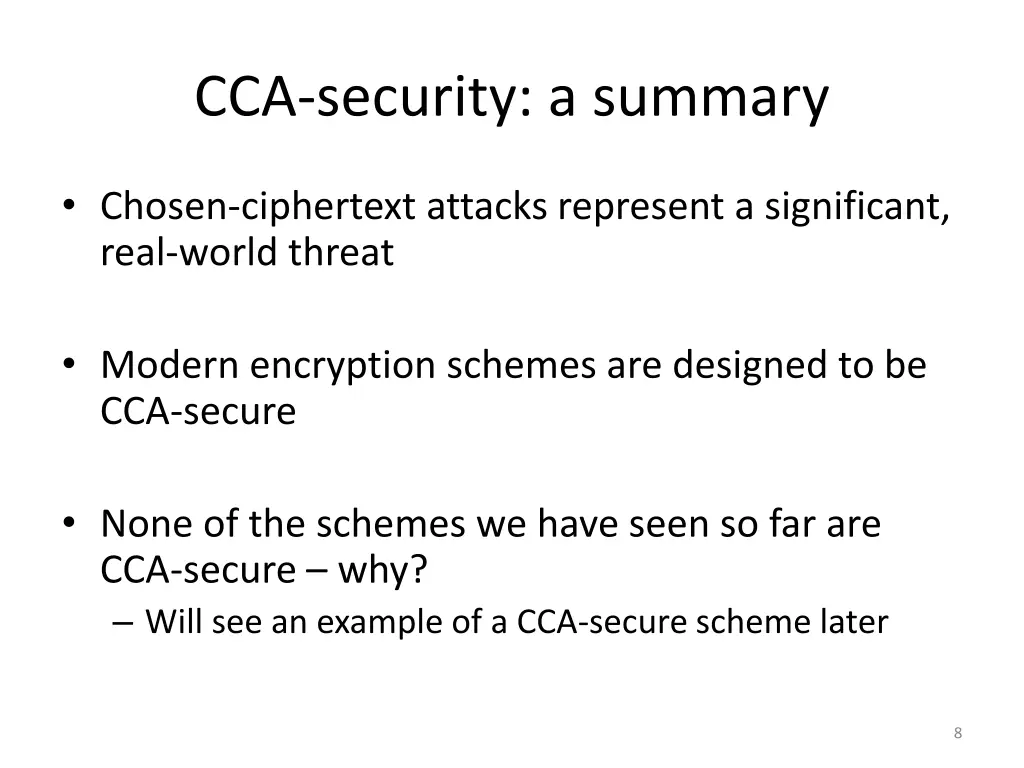 CCA-security: a summary

• Chosen-ciphertext attacks represent a significant, real-world threat

• Modern encryption schemes are designed to be CCA-secure

• None of the schemes we have seen so far are CCA-secure – why?
– Will see an example of a CCA-secure scheme later

8